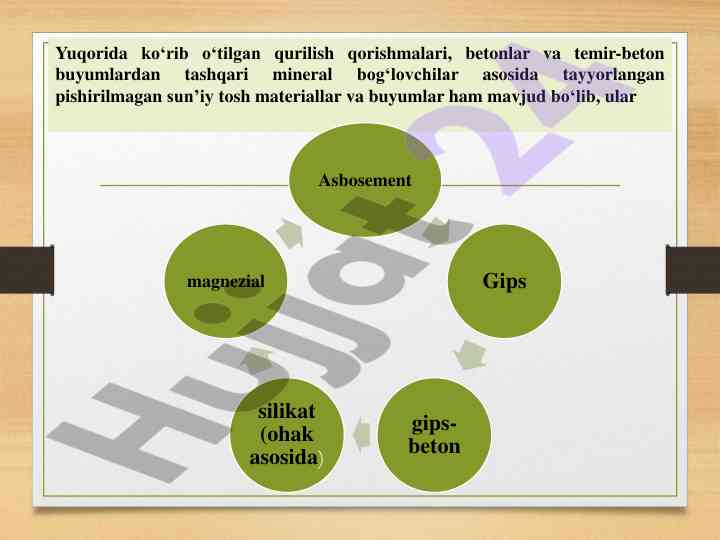 Yuqorida ko‘rib o‘tilgan qurilish qorishmalari, betonlar va temir-beton buyumlardan tashqari mineral bog‘lovchilar asosida tayyorlangan pishirilmagan sun’iy tosh materiallar va buyumlar ham mavjud bo‘lib, ular

Asbosement

Gips

gips-beton

silikat (ohak asosida)

magnezial

Hujjat24